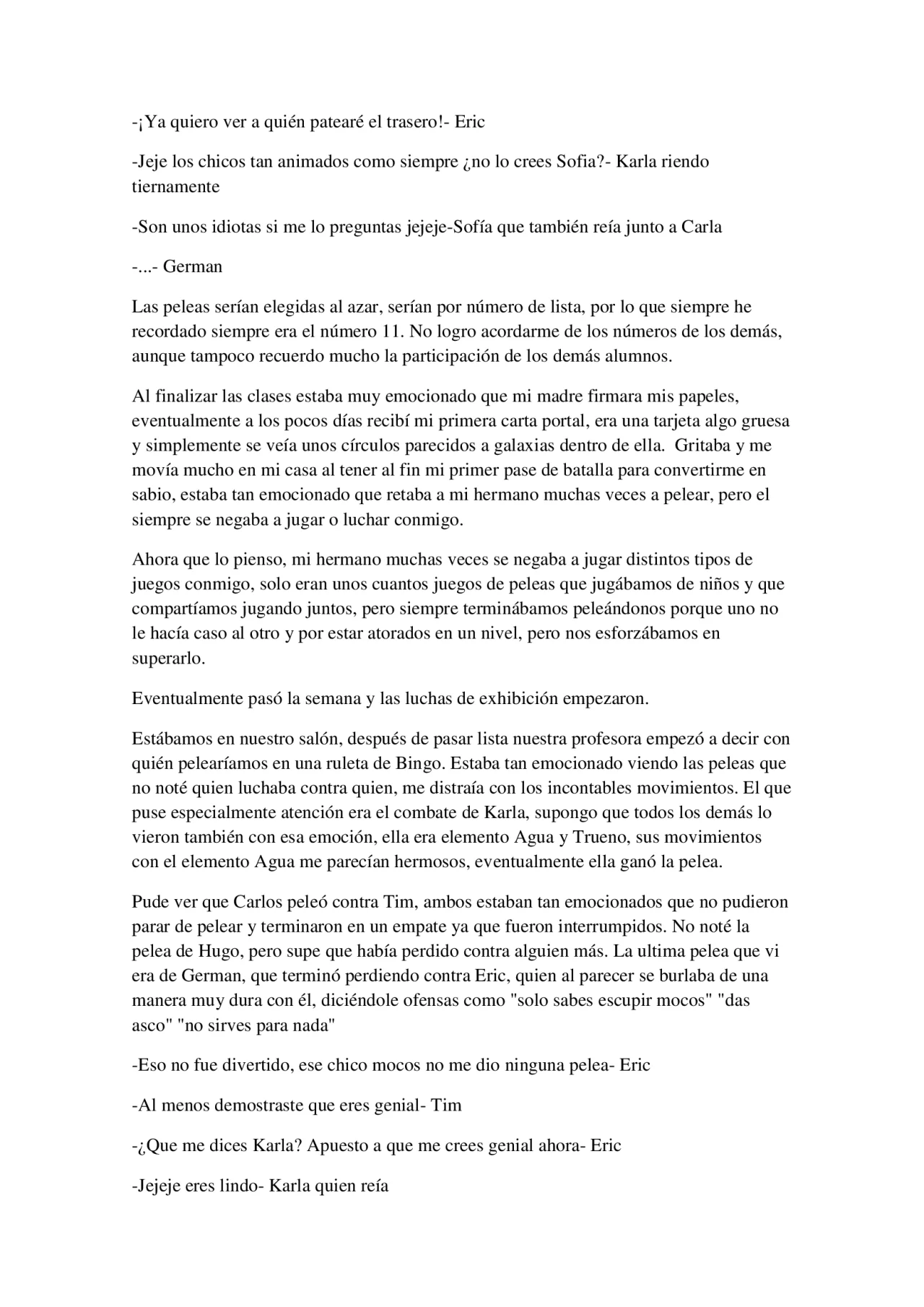 -¡Ya quiero ver a quién patearé el trasero!- Eric

-Jeje los chicos tan animados como siempre ¿no lo crees Sofia?- Karla riendo tiernamente

-Son unos idiotas si me lo preguntas jejeje-Sofía que también reía junto a Carla

-...- German

Las peleas serían elegidas al azar, serían por número de lista, por lo que siempre he recordado siempre era el número 11. No logro acordarme de los números de los demás, aunque tampoco recuerdo mucho la participación de los demás alumnos.

Al finalizar las clases estaba muy emocionado que mi madre firmara mis papeles, eventualmente a los pocos días recibí mi primera carta portal, era una tarjeta algo gruesa y simplemente se veía unos círculos parecidos a galaxias dentro de ella. Gritaba y me movía mucho en mi casa al tener al fin mi primer pase de batalla para convertirme en sabio, estaba tan emocionado que retaba a mi hermano muchas veces a pelear, pero el siempre se negaba a jugar o luchar conmigo.

Ahora que lo pienso, mi hermano muchas veces se negaba a jugar distintos tipos de juegos conmigo, solo eran unos cuantos juegos de peleas que jugábamos de niños y que compartíamos jugando juntos, pero siempre terminábamos peleándonos porque uno no le hacía caso al otro y por estar atorados en un nivel, pero nos esforzábamos en superarlo.

Eventualmente pasó la semana y las luchas de exhibición empezaron.

Estábamos en nuestro salón, después de pasar lista nuestra profesora empezó a decir con quién pelearíamos en una ruleta de Bingo. Estaba tan emocionado viendo las peleas que no noté quien luchaba contra quien, me distraía con los incontables movimientos. El que puse especialmente atención era el combate de Karla, supongo que todos los demás lo vieron también con esa emoción, ella era elemento Agua y Trueno, sus movimientos con el elemento Agua me parecían hermosos, eventualmente ella ganó la pelea.

Pude ver que Carlos peleó contra Tim, ambos estaban tan emocionados que no pudieron parar de pelear y terminaron en un empate ya que fueron interrumpidos. No noté la pelea de Hugo, pero supe que había perdido contra alguien más. La ultima pelea que vi era de German, que terminó perdiendo contra Eric, quien al parecer se burlaba de una manera muy dura con él, diciéndole ofensas como "solo sabes escupir mocos" "das asco" "no sirves para nada"

-Eso no fue divertido, ese chico mocos no me dio ninguna pelea- Eric

-Al menos demostraste que eres genial- Tim

-¿Que me dices Karla? Apuesto a que me crees genial ahora- Eric

-Jejeje eres lindo- Karla quien reía